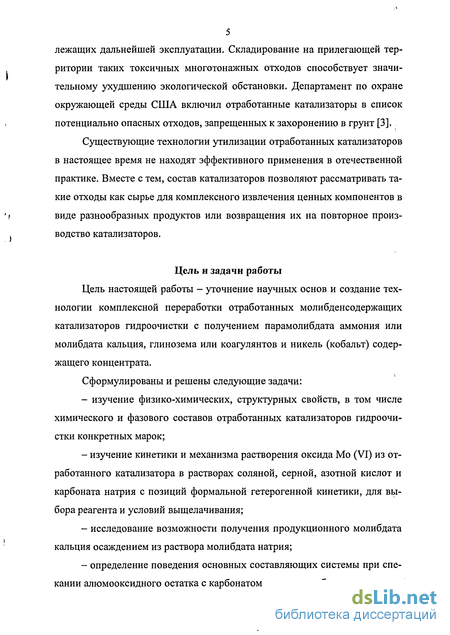 5

лежащих дальнейшей эксплуатации. Складирование на прилегающей территории таких токсичных многотонажных отходов способствует значительному ухудшению экологической обстановки. Департамент по охране окружающей среды США включил отработанные катализаторы в список потенциально опасных отходов, запрещенных к захоронению в грунт [3].

Существующие технологии утилизации отработанных катализаторов в настоящее время не находят эффективного применения в отечественной практике. Вместе с тем, состав катализаторов позволяют рассматривать такие отходы как сырье для комплексного извлечения ценных компонентов в виде разнообразных продуктов или возвращения их на повторное производство катализаторов.

Цель и задачи работы

Цель настоящей работы – уточнение научных основ и создание технологии комплексной переработки отработанных молибденсодержащих катализаторов гидроочистки с получением парамолибдата аммония или молибдата кальция, глинозема или коагулянтов и никель (кобальт) содержащего концентрата.

Сформулированы и решены следующие задачи:

– изучение физико-химических, структурных свойств, в том числе химического и фазового составов отработанных катализаторов гидроочистки конкретных марок;

– изучение кинетики и механизма растворения оксида Mo (VI) из отработанного катализатора в растворах соляной, серной, азотной кислот и карбоната натрия с позиций формальной гетерогенной кинетики, для выбора реагента и условий выщелачивания;

– исследование возможности получения продукционного молибдата кальция осаждением из раствора молибдата натрия;

– определение поведения основных составляющих системы при спекании алюмооксидного остатка с карбонатом

dsLib.net
библиотека диссертаций